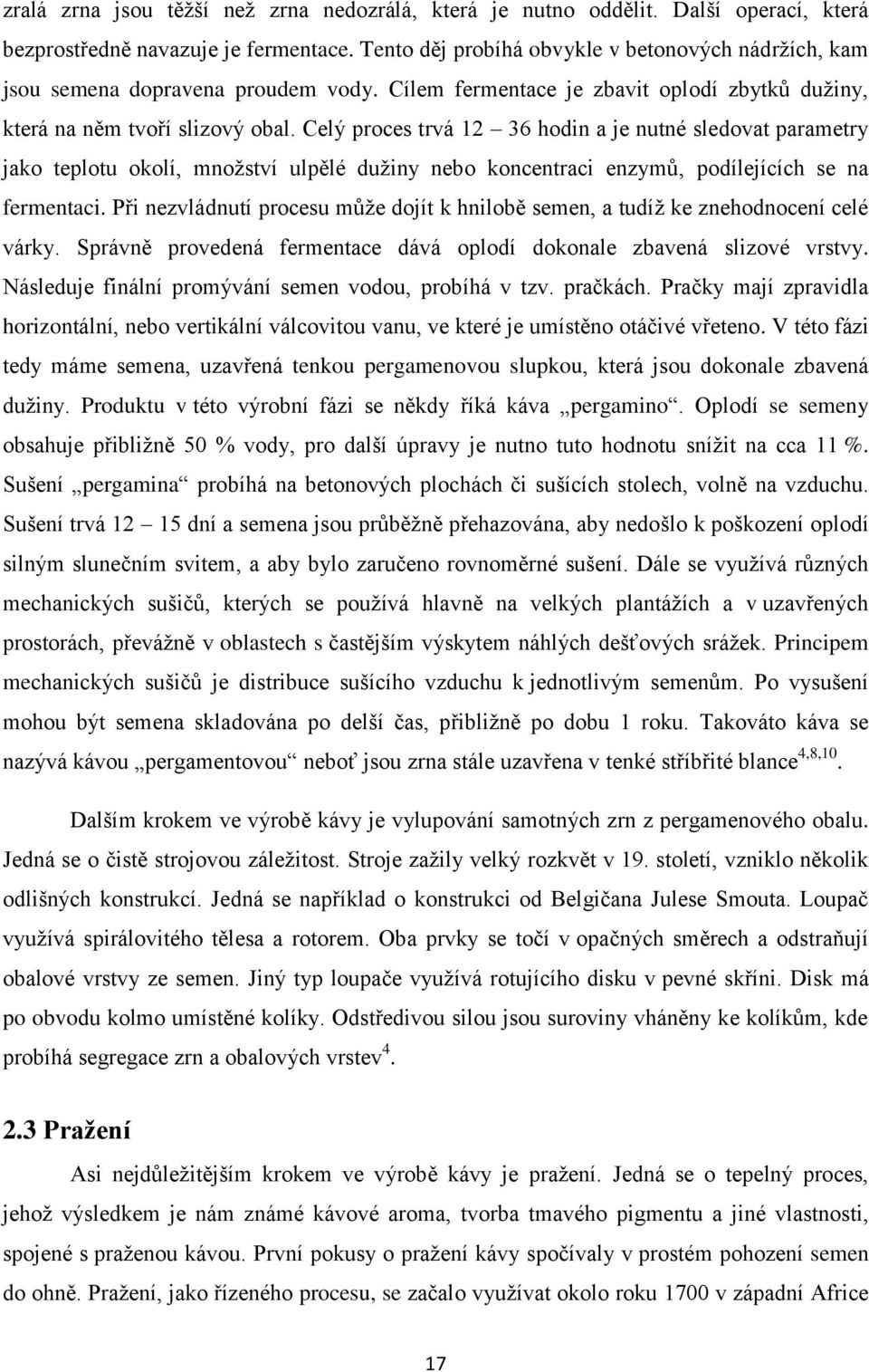 zralá zrna jsou těžší než zrna nedozrálá, která je nutno oddělit. Další operací, která bezprostředně navazuje je fermentace. Tento děj probíhá obvykle v betonových nádržích, kam jsou semena dopravena proudem vody. Cílem fermentace je zbavit oplodí zbytků dužiny, která na něm tvoří slizový obal. Celý proces trvá 12 – 36 hodin a je nutné sledovat parametry jako teplotu okolí, množství ulpělé dužiny nebo koncentraci enzymů, podílejících se na fermentaci. Při nezvládnutí procesu může dojít k hnilobě semen, a tudíž ke znehodnocení celé várky. Správně provedená fermentace dává oplodí dokonale zbavená slizové vrstvy. Následuje finální promývání semen vodou, probíhá v tzv. pračkách. Pračky mají zpravidla horizontální, nebo vertikální válcovitou vanu, ve které je umístěno otáčivé vřeteno. V této fázi tedy máme semena, uzavřená tenkou pergamenovou slupkou, která jsou dokonale zbavená dužiny. Produktu v této výrobní fázi se někdy říká káva „pergamino“. Oplodí se semeny obsahuje přibližně 50 % vody, pro další úpravy je nutno tuto hodnotu snížit na cca 11 %. Sušení „pergamina“ probíhá na betonových plochách či sušících stolech, volně na vzduchu. Sušení trvá 12 – 15 dní a semena jsou průběžně přehazována, aby nedošlo k poškození oplodí silným slunečním svitem, a aby bylo zaručeno rovnoměrné sušení. Dále se využívá různých mechanických sušičů, kterých se používá hlavně na velkých plantážích a v uzavřených prostorách, převážně v oblastech s častějším výskytem náhlých dešťových srážek. Principem mechanických sušičů je distribuce sušícího vzduchu k jednotlivým semenům. Po vysušení mohou být semena skladována po delší čas, přibližně po dobu 1 roku. Takováto káva se nazývá kávou „pergamentovou“ neboť jsou zrna stále uzavřena v tenké stříbřité blance$^{4,8,10}$.

Dalším krokem ve výrobě kávy je vylupování samotných zrn z pergamenového obalu. Jedná se o čistě strojovou záležitost. Stroje zažily velký rozkvět v 19. století, vzniklo několik odlišných konstrukcí. Jedná se například o konstrukci od Belgičana Julese Smouta. Loupač využívá spirálovitého tělesa a rotorem. Oba prvky se točí v opačných směrech a odstraňují obalové vrstvy ze semen. Jiný typ loupače využívá rotujícího disku v pevné skříni. Disk má po obvodu kolmo umístěné kolíky. Odstředivou silou jsou suroviny vháněny ke kolíkům, kde probíhá segregace zrn a obalových vrstev$^{4}$.

2.3 Pražení

Asi nejdůležitějším krokem ve výrobě kávy je pražení. Jedná se o tepelný proces, jehož výsledkem je nám známé kávové aroma, tvorba tmavého pigmentu a jiné vlastnosti, spojené s praženou kávou. První pokusy o pražení kávy spočívaly v prostém pohození semen do ohně. Pražení, jako řízeného procesu, se začalo využívat okolo roku 1700 v západní Africe

17